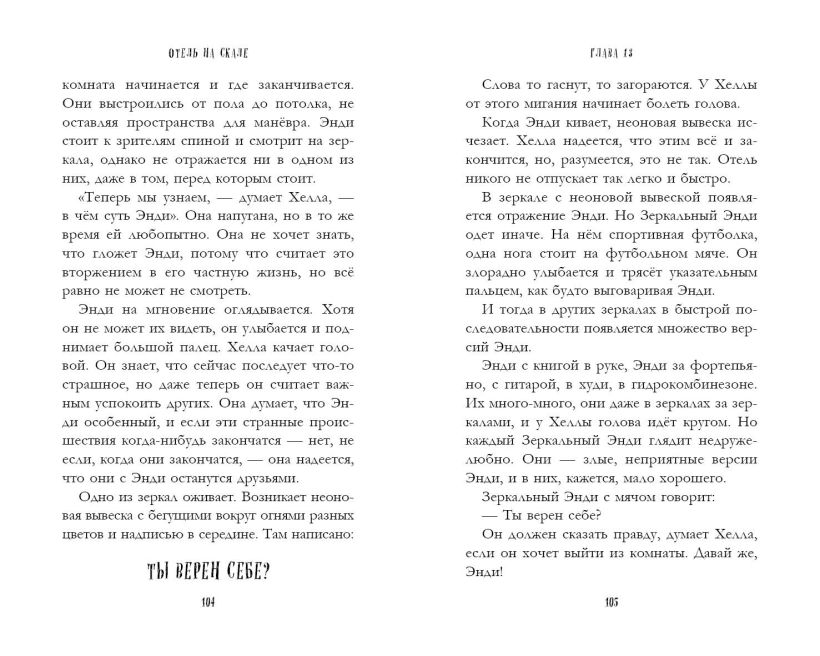 ОТЕЛЬ НА СКАЛЕ

комната начинается и где заканчивается. Они выстроились от пола до потолка, не оставляя пространства для манёвра. Энди стоит к зрителям спиной и смотрит на зеркала, однако не отражается ни в одном из них, даже в том, перед которым стоит.

«Теперь мы узнаем, — думает Хелла, — в чём суть Энди». Она напугана, но в то же время ей любопытно. Она не хочет знать, что гложет Энди, потому что считает это вторжением в его частную жизнь, но всё равно не может не смотреть.

Энди на мгновение оглядывается. Хотя он не может их видеть, он улыбается и поднимает большой палец. Хелла качает головой. Он знает, что сейчас последует что-то страшное, но даже теперь он считает важным успокоить других. Она думает, что Энди особенный, и если эти странные происшествия когда-нибудь закончатся — нет, не если, когда они закончатся, — она надеется, что они с Энди останутся друзьями.

Одно из зеркал оживает. Возникает неоновая вывеска с бегущими вокруг огнями разных цветов и надписью в середине. Там написано:

ТЫ ВЕРЕН СЕБЕ?

104

ГЛАВА 13

Слова то гаснут, то загораются. У Хеллы от этого мигания начинает болеть голова.

Когда Энди кивает, неоновая вывеска исчезает. Хелла надеется, что этим всё и закончится, но, разумеется, это не так. Отель никого не отпускает так легко и быстро.

В зеркале с неоновой вывеской появляется отражение Энди. Но Зеркальный Энди одет иначе. На нём спортивная футболка, одна нога стоит на футбольном мяче. Он злорадно улыбается и трясёт указательным пальцем, как будто выговаривая Энди.

И тогда в других зеркалах в быстрой последовательности появляется множество версий Энди.

Энди с книгой в руке, Энди за фортепьяно, с гитарой, в худи, в гидрокомбинезоне. Их много-много, они даже в зеркалах за зеркалами, и у Хеллы голова идёт кругом. Но каждый Зеркальный Энди глядит недружелюбно. Они — злые, неприятные версии Энди, и в них, кажется, мало хорошего.

Зеркальный Энди с мячом говорит:

— Ты верен себе?

Он должен сказать правду, думает Хелла, если он хочет выйти из комнаты. Давай же, Энди!

105